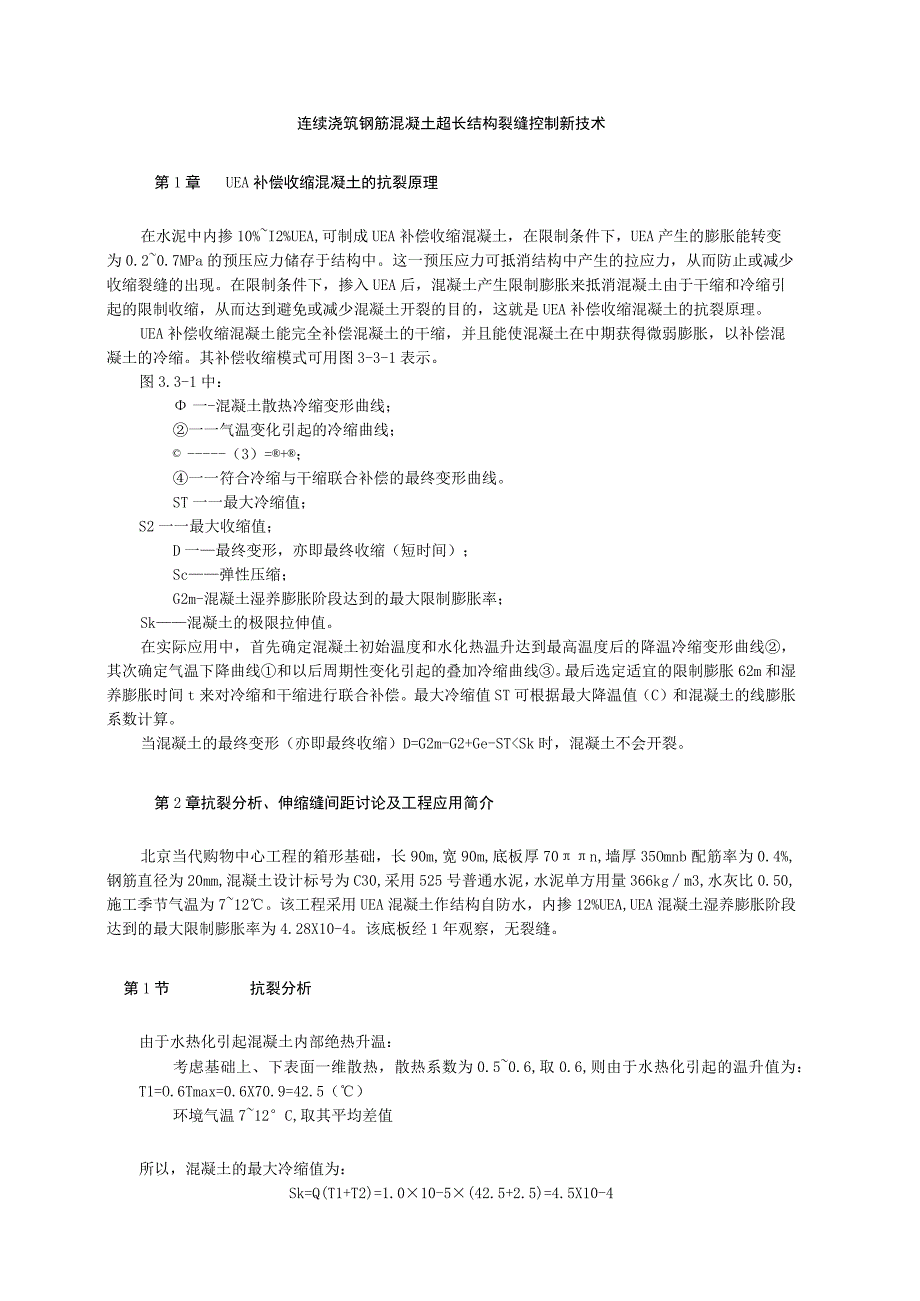 连续浇筑钢筋混凝土超长结构裂缝控制新技术

第1章　UEA补偿收缩混凝土的抗裂原理

在水泥中内掺10%~12%UEA,可制成UEA补偿收缩混凝土，在限制条件下，UEA产生的膨胀能转变为0.2~0.7MPa的预压应力储存于结构中。这一预压应力可抵消结构中产生的拉应力，从而防止或减少收缩裂缝的出现。在限制条件下，掺入UEA后，混凝土产生限制膨胀来抵消混凝土由于干缩和冷缩引起的限制收缩，从而达到避免或减少混凝土开裂的目的，这就是UEA补偿收缩混凝土的抗裂原理。

UEA补偿收缩混凝土能完全补偿混凝土的干缩，并且能使混凝土在中期获得微弱膨胀，以补偿混凝土的冷缩。其补偿收缩模式可用图3-3-1表示。

图3.3-1中：

Φ一-混凝土散热冷缩变形曲线；

②一一气温变化引起的冷缩曲线；

© -----（3）=®+®；

④一一符合冷缩与干缩联合补偿的最终变形曲线。

ST一一最大冷缩值；

S2一一最大收缩值；

D一—最终变形，亦即最终收缩（短时间）；

Sc——弹性压缩；

G2m-混凝土湿养膨胀阶段达到的最大限制膨胀率；

Sk——混凝土的极限拉伸值。

在实际应用中，首先确定混凝土初始温度和水化热温升达到最高温度后的降温冷缩变形曲线②，其次确定气温下降曲线①和以后周期性变化引起的叠加冷缩曲线③。最后选定适宜的限制膨胀62m和湿养膨胀时间t来对冷缩和干缩进行联合补偿。最大冷缩值ST可根据最大降温值（C）和混凝土的线膨胀系数计算。

当混凝土的最终变形（亦即最终收缩）D=G2m-G2+Ge-ST<Sk时，混凝土不会开裂。

第2章抗裂分析、伸缩缝间距讨论及工程应用简介

北京当代购物中心工程的箱形基础，长90m,宽90m,底板厚70ππn,墙厚350mnb配筋率为0.4%,钢筋直径为20mm,混凝土设计标号为C30,采用525号普通水泥,水泥单方用量366kg／m3,水灰比0.50,施工季节气温为7~12℃。该工程采用UEA混凝土作结构自防水，内掺12%UEA,UEA混凝土湿养膨胀阶段达到的最大限制膨胀率为4.28X10-4。该底板经1年观察，无裂缝。

第1节　　抗裂分析

由于水热化引起混凝土内部绝热升温：

考虑基础上、下表面一维散热，散热系数为0.5~0.6,取0.6,则由于水热化引起的温升值为：T1=0.6Tmax=0.6X70.9=42.5（℃）

环境气温7~12°C,取其平均差值

所以，混凝土的最大冷缩值为：

Sk=Q(T1+T2)=1.0×10-5×(42.5+2.5)=4.5X10-4